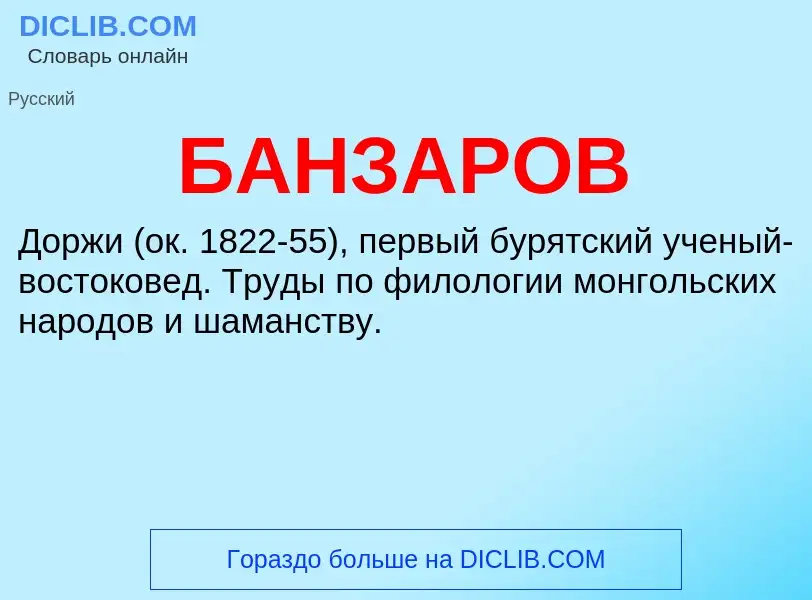 DICLIB.COM
Словарь онлайн

Русский

БАНЗАРОВ

Доржи (ок. 1822-55), первый бурятский ученый-востоковед. Труды по филологии монгольских народов и шаманству.

Гораздо больше на DICLIB.COM